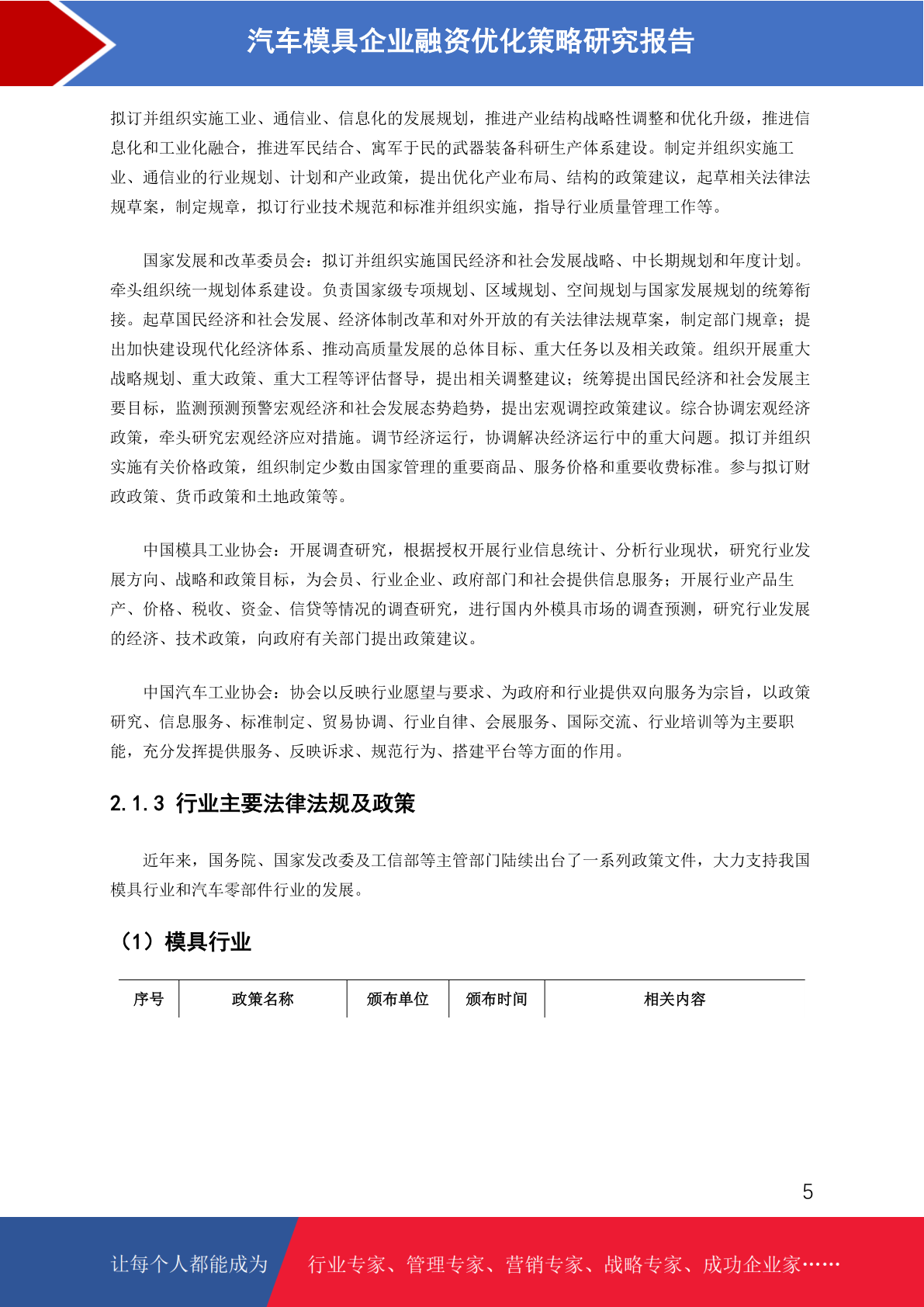 汽车模具企业融资优化策略研究报告

拟订并组织实施工业、通信业、信息化的发展规划，推进产业结构战略性调整和优化升级，推进信息化和工业化融合，推进军民结合、寓军于民的武器装备科研生产体系建设。制定并组织实施工业、通信业的行业规划、计划和产业政策，提出优化产业布局、结构的政策建议，起草相关法律法规草案，制定规章，拟订行业技术规范和标准并组织实施，指导行业质量管理工作等。

国家发展和改革委员会：拟订并组织实施国民经济和社会发展战略、中长期规划和年度计划。牵头组织统一规划体系建设。负责国家级专项规划、区域规划、空间规划与国家发展规划的统筹衔接。起草国民经济和社会发展、经济体制改革和对外开放的有关法律法规草案，制定部门规章；提出加快建设现代化经济体系、推动高质量发展的总体目标、重大任务以及相关政策。组织开展重大战略规划、重大政策、重大工程等评估督导，提出相关调整建议；统筹提出国民经济和社会发展主要目标，监测预测预警宏观经济和社会发展态势趋势，提出宏观调控政策建议。综合协调宏观经济政策，牵头研究宏观经济应对措施。调节经济运行，协调解决经济运行中的重大问题。拟订并组织实施有关价格政策，组织制定少数由国家管理的重要商品、服务价格和重要收费标准。参与拟订财政政策、货币政策和土地政策等。

中国模具工业协会：开展调查研究，根据授权开展行业信息统计、分析行业现状，研究行业发展方向、战略和政策目标，为会员、行业企业、政府部门和社会提供信息服务；开展行业产品生产、价格、税收、资金、信贷等情况的调查研究，进行国内外模具市场的调查预测，研究行业发展的经济、技术政策，向政府有关部门提出政策建议。

中国汽车工业协会：协会以反映行业愿望与要求、为政府和行业提供双向服务为宗旨，以政策研究、信息服务、标准制定、贸易协调、行业自律、会展服务、国际交流、行业培训等为主要职能，充分发挥提供服务、反映诉求、规范行为、搭建平台等方面的作用。

2.1.3 行业主要法律法规及政策

近年来，国务院、国家发改委及工信部等主管部门陆续出台了一系列政策文件，大力支持我国模具行业和汽车零部件行业的发展。

（1）模具行业

| 序号 | 政策名称 | 颁布单位 | 颁布时间 | 相关内容 |
|---|---|---|---|---|

5

让每个人都能成为 行业专家、管理专家、营销专家、战略专家、成功企业家……